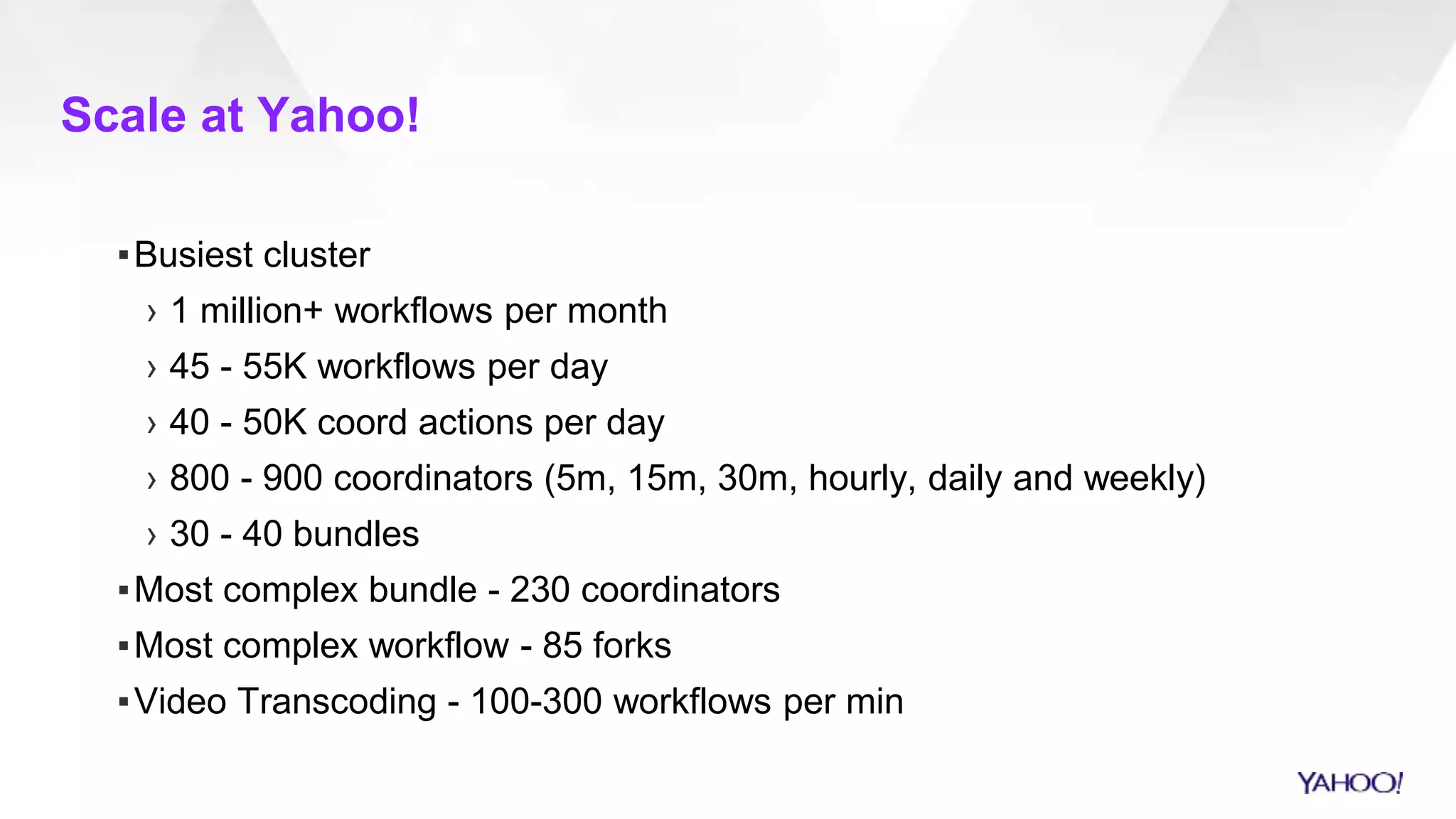 Scale at Yahoo!

▪ Busiest cluster

› 1 million+ workflows per month

› 45 - 55K workflows per day

› 40 - 50K coord actions per day

› 800 - 900 coordinators (5m, 15m, 30m, hourly, daily and weekly)

› 30 - 40 bundles

▪ Most complex bundle - 230 coordinators

▪ Most complex workflow - 85 forks

▪ Video Transcoding - 100-300 workflows per min

YAHOO!